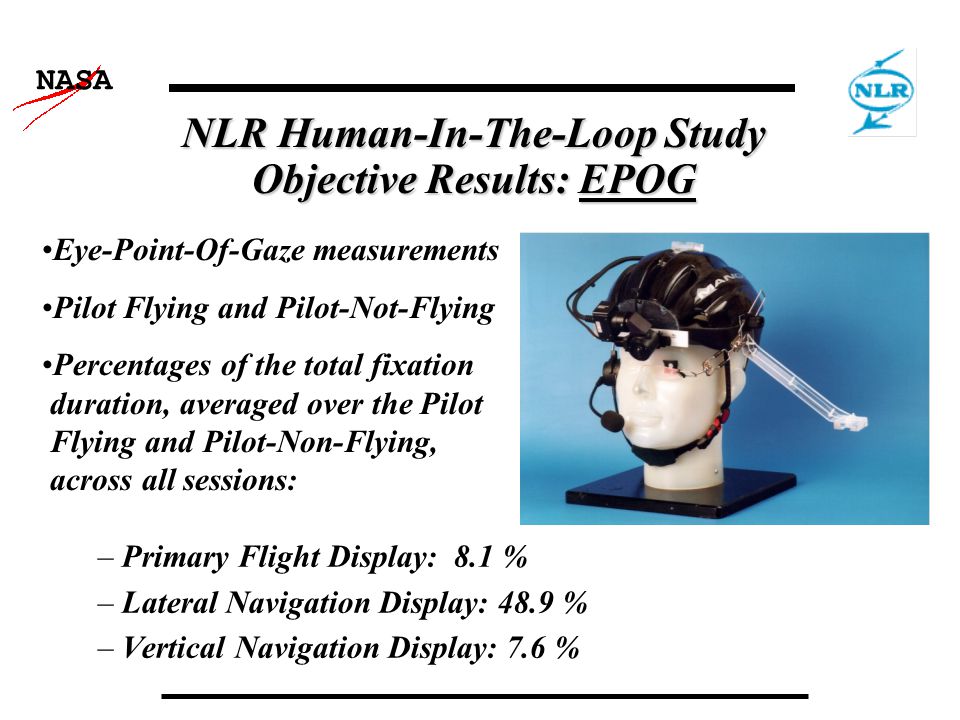 NASA

NLR

NLR Human-In-The-Loop Study
Objective Results: EPOG

•Eye-Point-Of-Gaze measurements

•Pilot Flying and Pilot-Not-Flying

•Percentages of the total fixation duration, averaged over the Pilot Flying and Pilot-Non-Flying, across all sessions:

– Primary Flight Display: 8.1 %
– Lateral Navigation Display: 48.9 %
– Vertical Navigation Display: 7.6 %